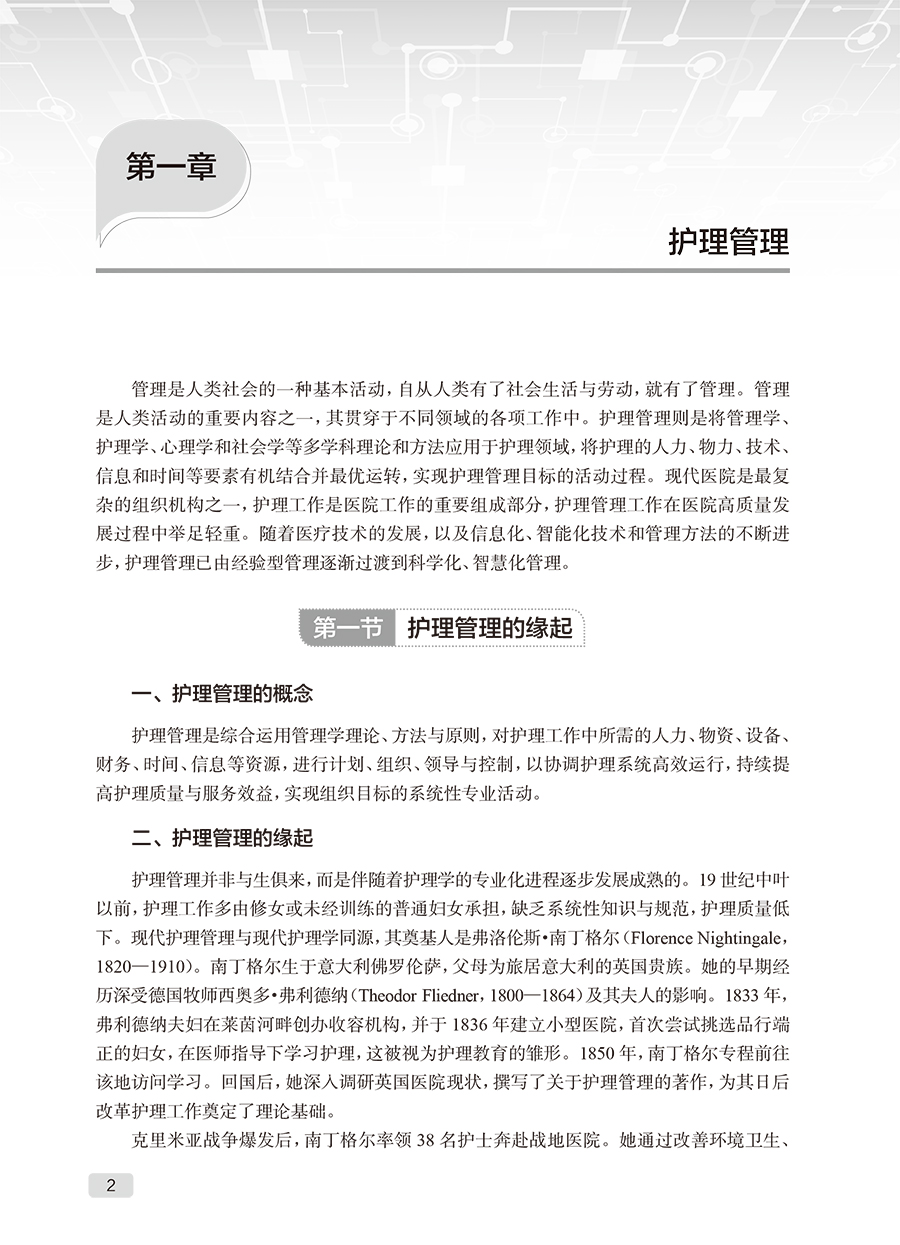 第一章

护理管理

管理是人类社会的一种基本活动，自从人类有了社会生活与劳动，就有了管理。管理是人类活动的重要内容之一，其贯穿于不同领域的各项工作中。护理管理则是将管理学、护理学、心理学和社会学等多学科理论和方法应用于护理领域，将护理的人力、物力、技术、信息和时间等要素有机结合并最优运转，实现护理管理目标的活动过程。现代医院是最复杂的组织机构之一，护理工作是医院工作的重要组成部分，护理管理工作在医院高质量发展过程中举足轻重。随着医疗技术的发展，以及信息化、智能化技术和管理方法的不断进步，护理管理已由经验型管理逐渐过渡到科学化、智慧化管理。

第一节 护理管理的缘起

一、护理管理的概念

护理管理是综合运用管理学理论、方法与原则，对护理工作中所需的人力、物资、设备、财务、时间、信息等资源，进行计划、组织、领导与控制，以协调护理系统高效运行，持续提高护理质量与服务效益，实现组织目标的系统性专业活动。

二、护理管理的缘起

护理管理并非与生俱来，而是伴随着护理学的专业化进程逐步发展成熟的。19世纪中叶以前，护理工作多由修女或未经训练的普通妇女承担，缺乏系统性知识与规范，护理质量低下。现代护理管理与现代护理学同源，其奠基人是弗洛伦斯·南丁格尔（Florence Nightingale，1820—1910）。南丁格尔生于意大利佛罗伦萨，父母为旅居意大利的英国贵族。她的早期经历深受德国牧师西奥多·弗利德纳（Theodor Fliedner，1800—1864）及其夫人的影响。1833年，弗利德纳夫妇在莱茵河畔创办收容机构，并于1836年建立小型医院，首次尝试挑选品行端正的妇女，在医师指导下学习护理，这被视为护理教育的雏形。1850年，南丁格尔专程前往该地访问学习。回国后，她深入调研英国医院现状，撰写了关于护理管理的著作，为其日后改革护理工作奠定了理论基础。

克里米亚战争爆发后，南丁格尔率领38名护士奔赴战地医院。她通过改善环境卫生、

2